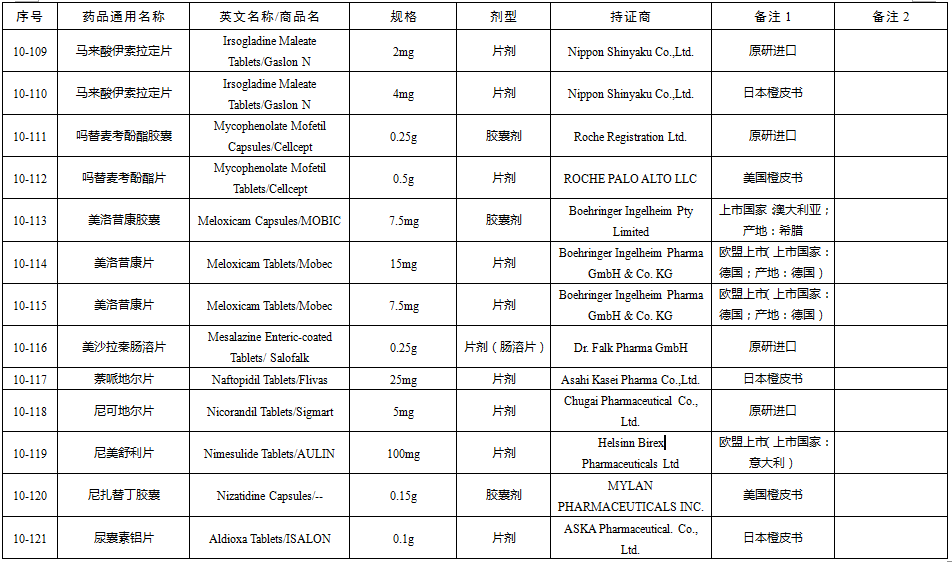 | 序号 | 药品通用名称 | 英文名称/商品名 | 规格 | 剂型 | 持证商 | 备注 1 | 备注 2 |
|---|---|---|---|---|---|---|---|
| 10-109 | 马来酸伊索拉定片 | Irsogladine Maleate Tablets/Gaslon N | 2mg | 片剂 | Nippon Shinyaku Co.,Ltd. | 原研进口 | |
| 10-110 | 马来酸伊索拉定片 | Irsogladine Maleate Tablets/Gaslon N | 4mg | 片剂 | Nippon Shinyaku Co.,Ltd. | 日本橙皮书 | |
| 10-111 | 吗替麦考酚酯胶囊 | Mycophenolate Mofetil Capsules/Cellcept | 0.25g | 胶囊剂 | Roche Registration Ltd. | 原研进口 | |
| 10-112 | 吗替麦考酚酯片 | Mycophenolate Mofetil Tablets/Cellcept | 0.5g | 片剂 | ROCHE PALO ALTO LLC | 美国橙皮书 | |
| 10-113 | 美洛昔康胶囊 | Meloxicam Capsules/MOBIC | 7.5mg | 胶囊剂 | Boehringer Ingelheim Pty Limited | 上市国家：澳大利亚；产地：希腊 | |
| 10-114 | 美洛昔康片 | Meloxicam Tablets/Mobec | 15mg | 片剂 | Boehringer Ingelheim Pharma GmbH & Co. KG | 欧盟上市（上市国家：德国；产地：德国） | |
| 10-115 | 美洛昔康片 | Meloxicam Tablets/Mobec | 7.5mg | 片剂 | Boehringer Ingelheim Pharma GmbH & Co. KG | 欧盟上市（上市国家：德国；产地：德国） | |
| 10-116 | 美沙拉秦肠溶片 | Mesalazine Enteric-coated Tablets/ Salofalk | 0.25g | 片剂（肠溶片） | Dr. Falk Pharma GmbH | 原研进口 | |
| 10-117 | 萘哌地尔片 | Naftopidil Tablets/Flivas | 25mg | 片剂 | Asahi Kasei Pharma Co.,Ltd. | 日本橙皮书 | |
| 10-118 | 尼可地尔片 | Nicorandil Tablets/Sigmart | 5mg | 片剂 | Chugai Pharmaceutical Co., Ltd. | 原研进口 | |
| 10-119 | 尼美舒利片 | Nimesulide Tablets/AULIN | 100mg | 片剂 | Helsinn Birex Pharmaceuticals Ltd | 欧盟上市（上市国家：意大利） | |
| 10-120 | 尼扎替丁胶囊 | Nizatidine Capsules/-- | 0.15g | 胶囊剂 | MYLAN PHARMACEUTICALS INC. | 美国橙皮书 | |
| 10-121 | 尿囊素铝片 | Aldioxa Tablets/ISALON | 0.1g | 片剂 | ASKA Pharmaceutical. Co., Ltd. | 日本橙皮书 | |